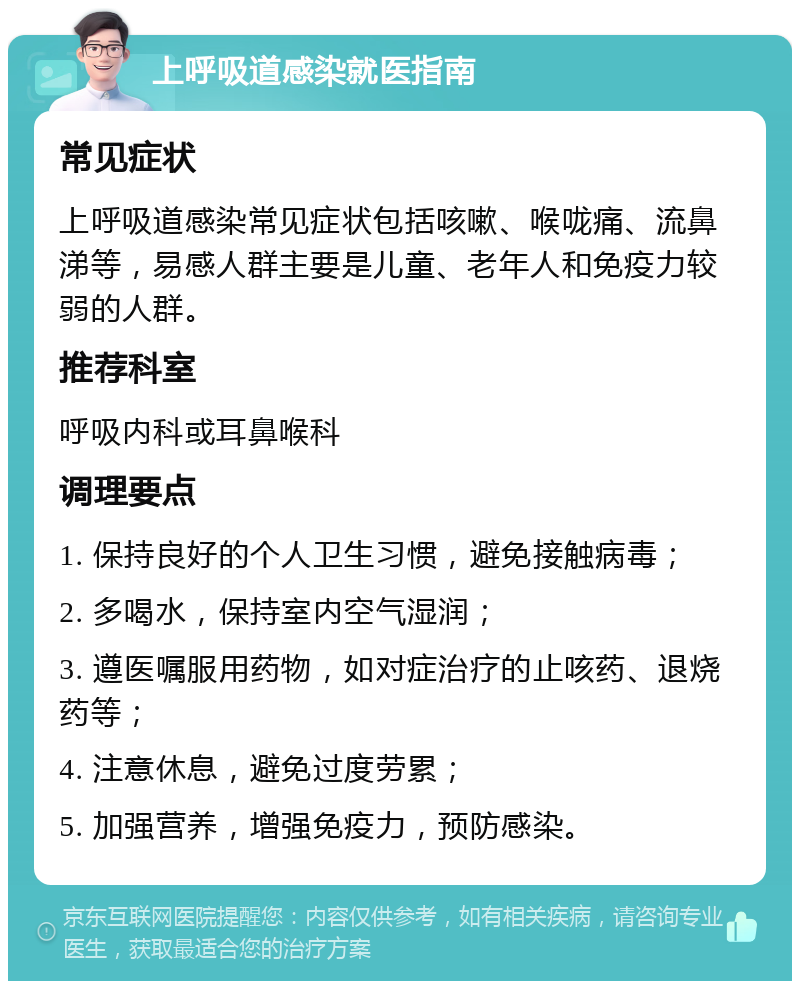 上呼吸道感染就医指南

常见症状

上呼吸道感染常见症状包括咳嗽、喉咙痛、流鼻涕等，易感人群主要是儿童、老年人和免疫力较弱的人群。

推荐科室

呼吸内科或耳鼻喉科

调理要点

1. 保持良好的个人卫生习惯，避免接触病毒；

2. 多喝水，保持室内空气湿润；

3. 遵医嘱服用药物，如对症治疗的止咳药、退烧药等；

4. 注意休息，避免过度劳累；

5. 加强营养，增强免疫力，预防感染。

京东互联网医院提醒您：内容仅供参考，如有相关疾病，请咨询专业医生，获取最适合您的治疗方案